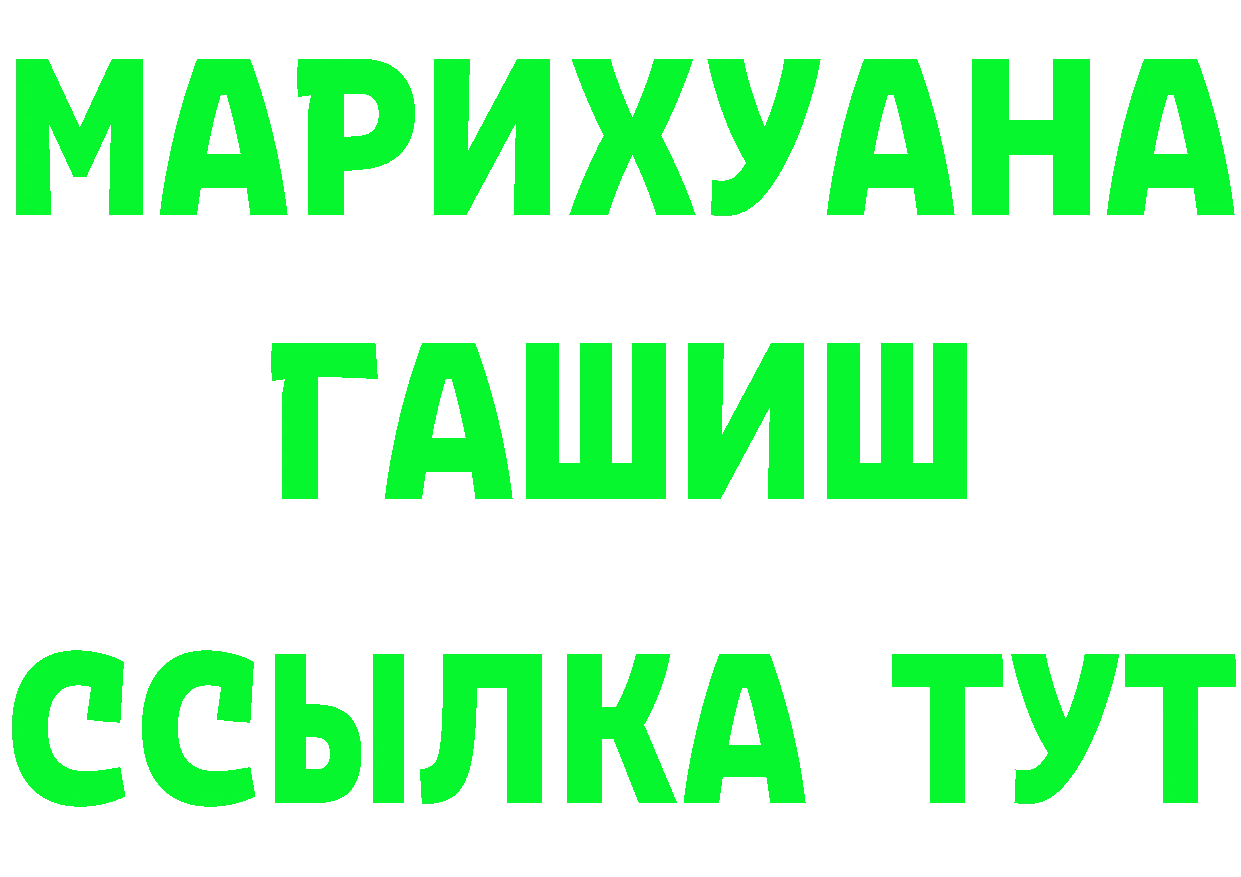 МАРИХУАНА
ГАШИШ
ССЫЛКА ТУТ